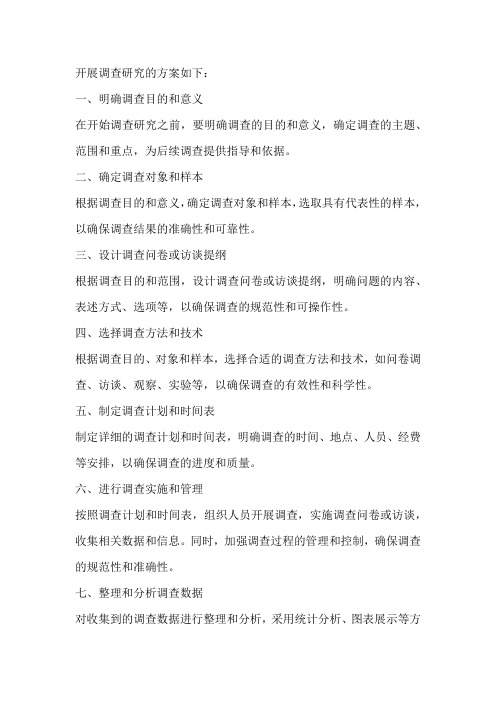 开展调查研究的方案如下：

一、明确调查目的和意义

在开始调查研究之前，要明确调查的目的和意义，确定调查的主题、范围和重点，为后续调查提供指导和依据。

二、确定调查对象和样本

根据调查目的和意义，确定调查对象和样本，选取具有代表性的样本，以确保调查结果的准确性和可靠性。

三、设计调查问卷或访谈提纲

根据调查目的和范围，设计调查问卷或访谈提纲，明确问题的内容、表述方式、选项等，以确保调查的规范性和可操作性。

四、选择调查方法和技术

根据调查目的、对象和样本，选择合适的调查方法和技术，如问卷调查、访谈、观察、实验等，以确保调查的有效性和科学性。

五、制定调查计划和时间表

制定详细的调查计划和时间表，明确调查的时间、地点、人员、经费等安排，以确保调查的进度和质量。

六、进行调查实施和管理

按照调查计划和时间表，组织人员开展调查，实施调查问卷或访谈，收集相关数据和信息。同时，加强调查过程的管理和控制，确保调查的规范性和准确性。

七、整理和分析调查数据

对收集到的调查数据进行整理和分析，采用统计分析、图表展示等方